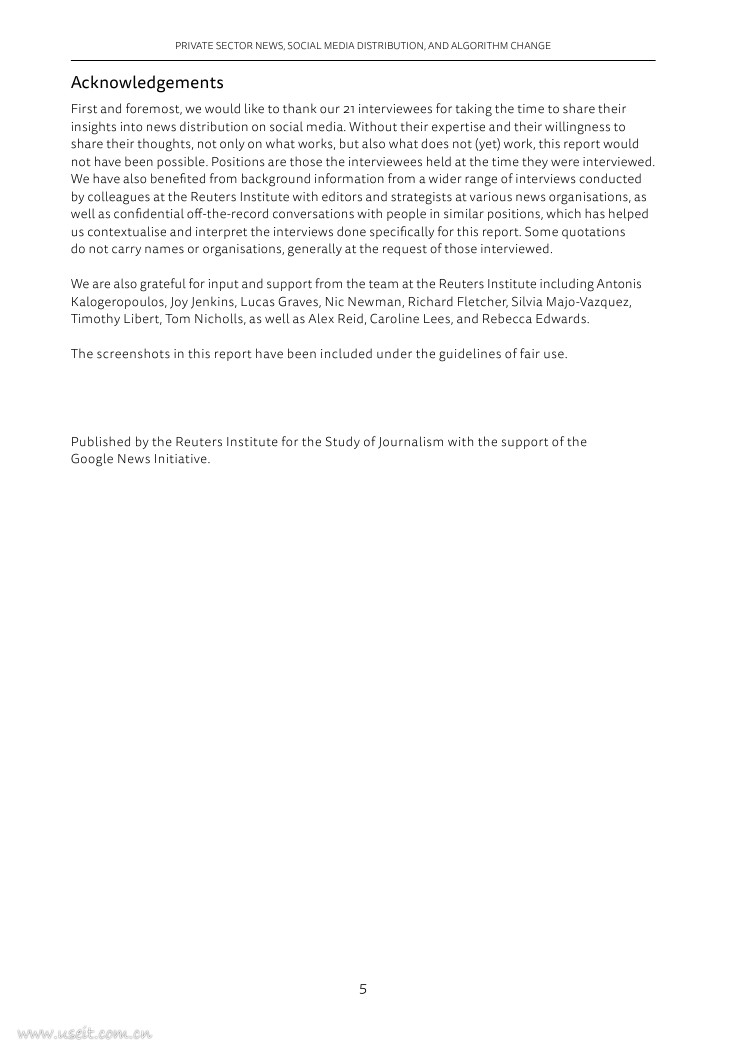 PRIVATE SECTOR NEWS, SOCIAL MEDIA DISTRIBUTION, AND ALGORITHM CHANGE

Acknowledgements

First and foremost, we would like to thank our 21 interviewees for taking the time to share their insights into news distribution on social media. Without their expertise and their willingness to share their thoughts, not only on what works, but also what does not (yet) work, this report would not have been possible. Positions are those the interviewees held at the time they were interviewed. We have also benefited from background information from a wider range of interviews conducted by colleagues at the Reuters Institute with editors and strategists at various news organisations, as well as confidential off-the-record conversations with people in similar positions, which has helped us contextualise and interpret the interviews done specifically for this report. Some quotations do not carry names or organisations, generally at the request of those interviewed.

We are also grateful for input and support from the team at the Reuters Institute including Antonis Kalogeropoulos, Joy Jenkins, Lucas Graves, Nic Newman, Richard Fletcher, Silvia Majo-Vazquez, Timothy Libert, Tom Nicholls, as well as Alex Reid, Caroline Lees, and Rebecca Edwards.

The screenshots in this report have been included under the guidelines of fair use.

Published by the Reuters Institute for the Study of Journalism with the support of the Google News Initiative.

5

www.useit.com.cn